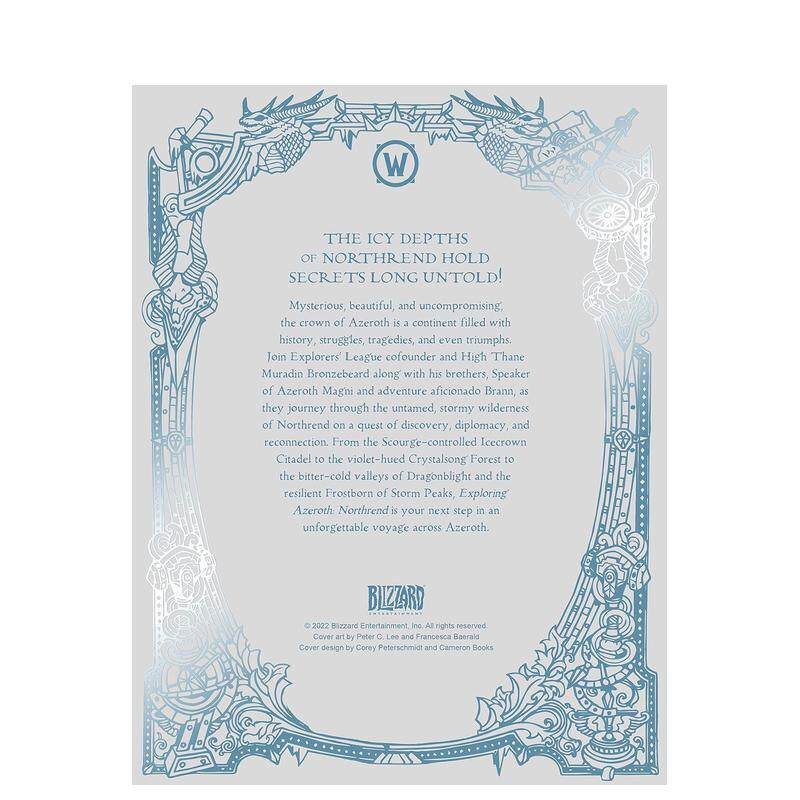 W

THE ICY DEPTHS
OF NORTHREND HOLD
SECRETS LONG UNTOLD!

Mysterious, beautiful, and uncompromising, the crown of Azeroth is a continent filled with history, struggles, tragedies, and even triumphs. Join Explorers' League cofounder and High Thane Muradin Bronzebeard along with his brothers, Speaker of Azeroth Magni and adventure aficionado Brann, as they journey through the untamed, stormy wilderness of Northrend on a quest of discovery, diplomacy, and reconnection. From the Scourge-controlled Icecrown Citadel to the violet-hued Crystalsong Forest to the bitter-cold valleys of Dragonblight and the resilient Frostborn of Storm Peaks, Exploring Azeroth: Northrend is your next step in an unforgettable voyage across Azeroth.

BLIZZARD
ENTERTAINMENT

© 2022 Blizzard Entertainment, Inc. All rights reserved.
Cover art by Peter C. Lee and Francesca Baerald
Cover design by Corey Peterschmidt and Cameron Books